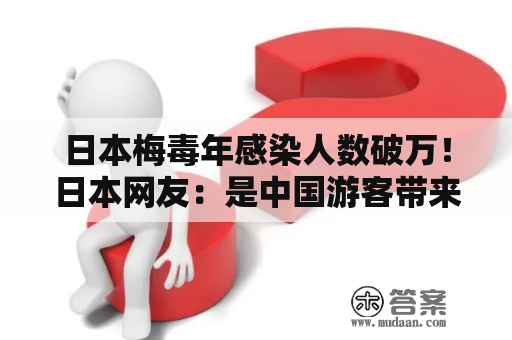 日本梅毒年感染人数破万！日本网友：是中国游客带来

木 答案
www.mudaan.com